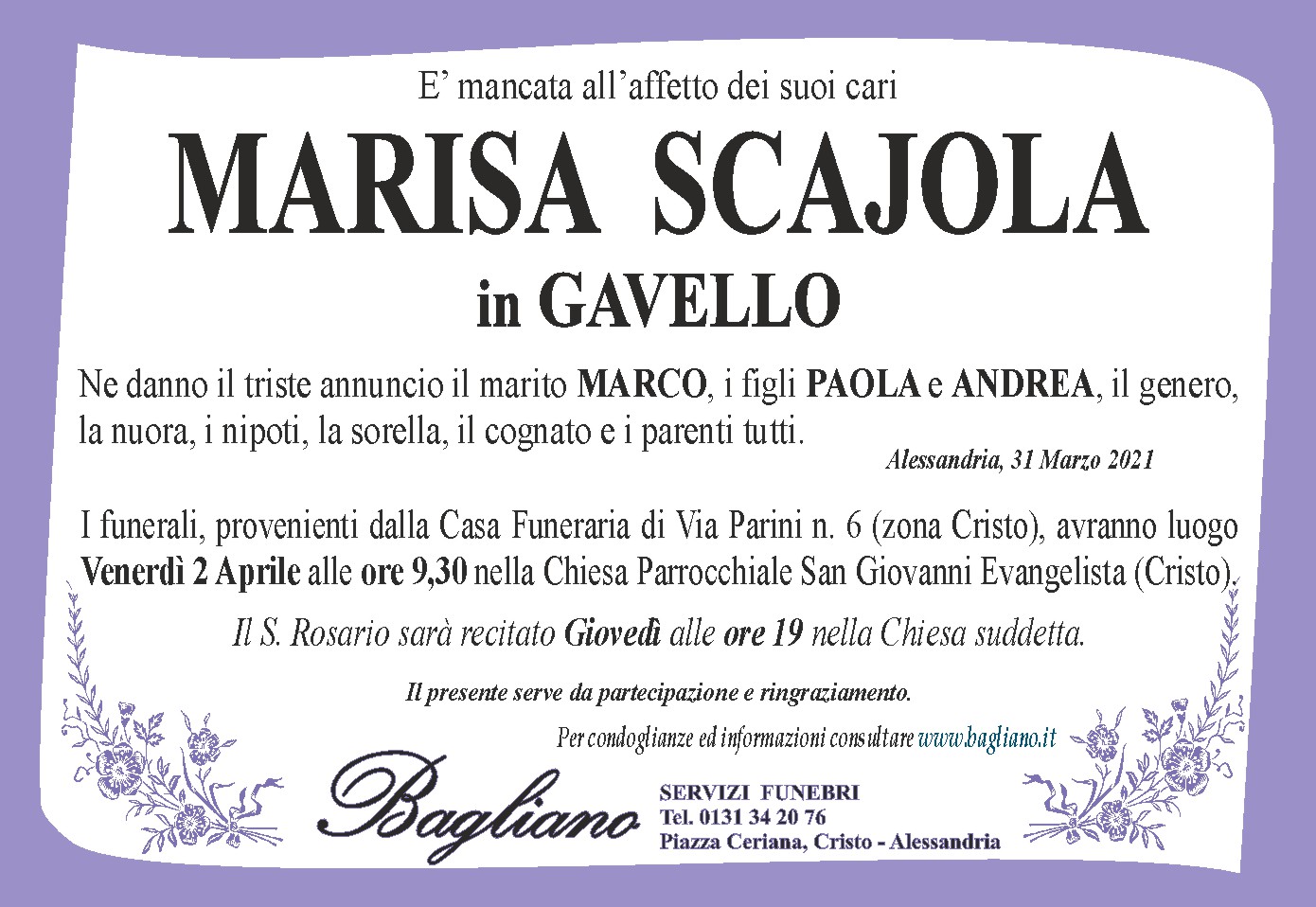 E' mancata all'affetto dei suoi cari

MARISA SCAJOLA

in GAVELLO

Ne danno il triste annuncio il marito MARCO, i figli PAOLA e ANDREA, il genero, la nuora, i nipoti, la sorella, il cognato e i parenti tutti.

Alessandria, 31 Marzo 2021

I funerali, provenienti dalla Casa Funeraria di Via Parini n. 6 (zona Cristo), avranno luogo Venerdì 2 Aprile alle ore 9,30 nella Chiesa Parrocchiale San Giovanni Evangelista (Cristo).

Il S. Rosario sarà recitato Giovedì alle ore 19 nella Chiesa suddetta.

Il presente serve da partecipazione e ringraziamento.

Per condoglianze ed informazioni consultare www.bagliano.it

Bagliano

SERVIZI FUNEBRI
Tel. 0131 34 20 76
Piazza Ceriana, Cristo - Alessandria